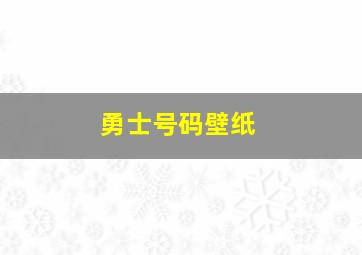 勇士号码壁纸